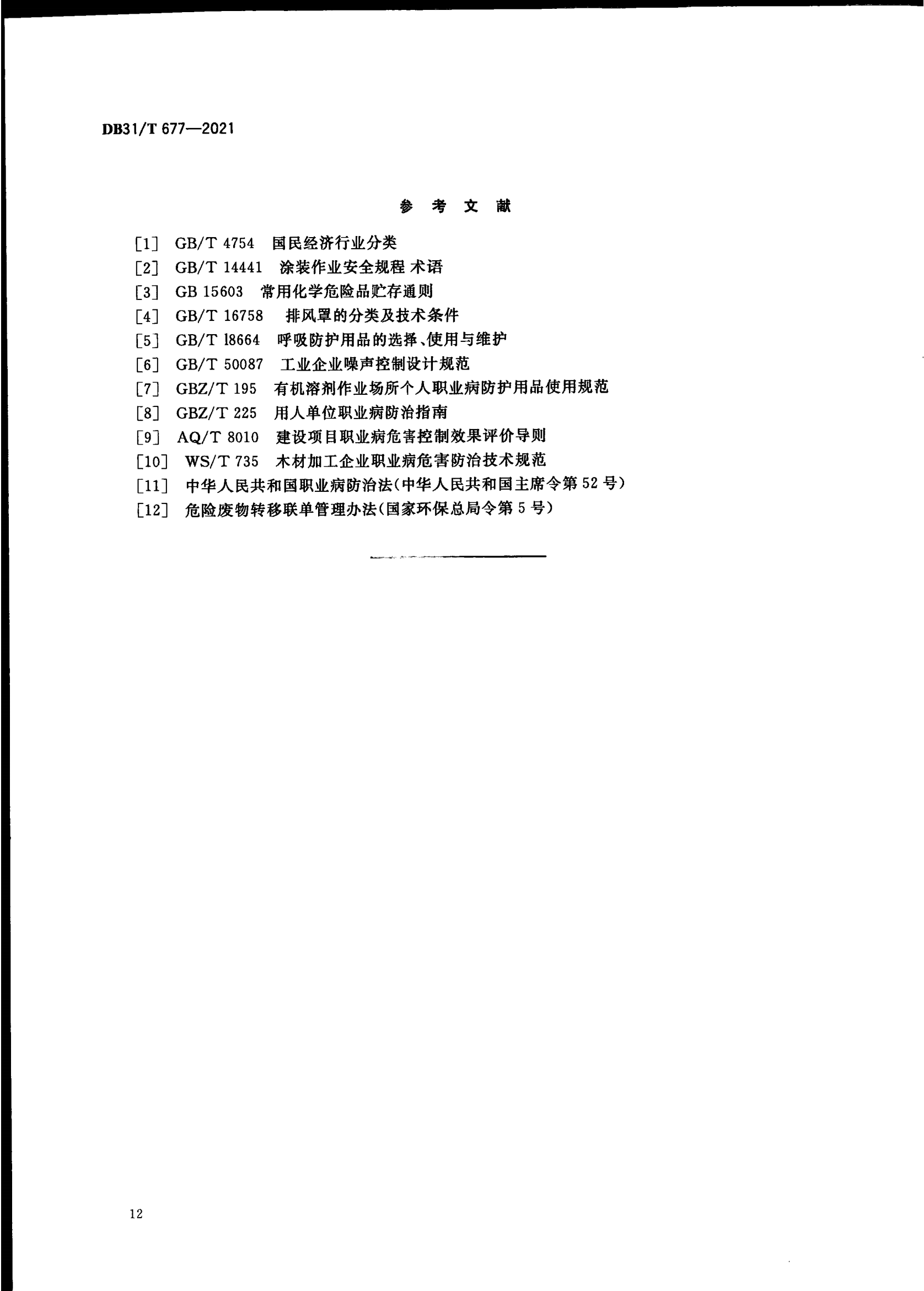 DB31/T 677—2021

参 考 文 献

[1] GB/T 4754 国民经济行业分类
[2] GB/T 14441 涂装作业安全规程 术语
[3] GB 15603 常用化学危险品贮存通则
[4] GB/T 16758 排风罩的分类及技术条件
[5] GB/T 18664 呼吸防护用品的选择、使用与维护
[6] GB/T 50087 工业企业噪声控制设计规范
[7] GBZ/T 195 有机溶剂作业场所个人职业病防护用品使用规范
[8] GBZ/T 225 用人单位职业病防治指南
[9] AQ/T 8010 建设项目职业病危害控制效果评价导则
[10] WS/T 735 木材加工企业职业病危害防治技术规范
[11] 中华人民共和国职业病防治法(中华人民共和国主席令第52号)
[12] 危险废物转移联单管理办法(国家环保总局令第5号)

12